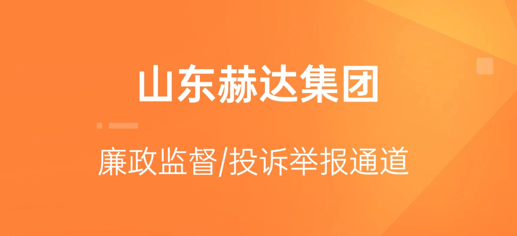 山东赫达集团

廉政监督/投诉举报通道